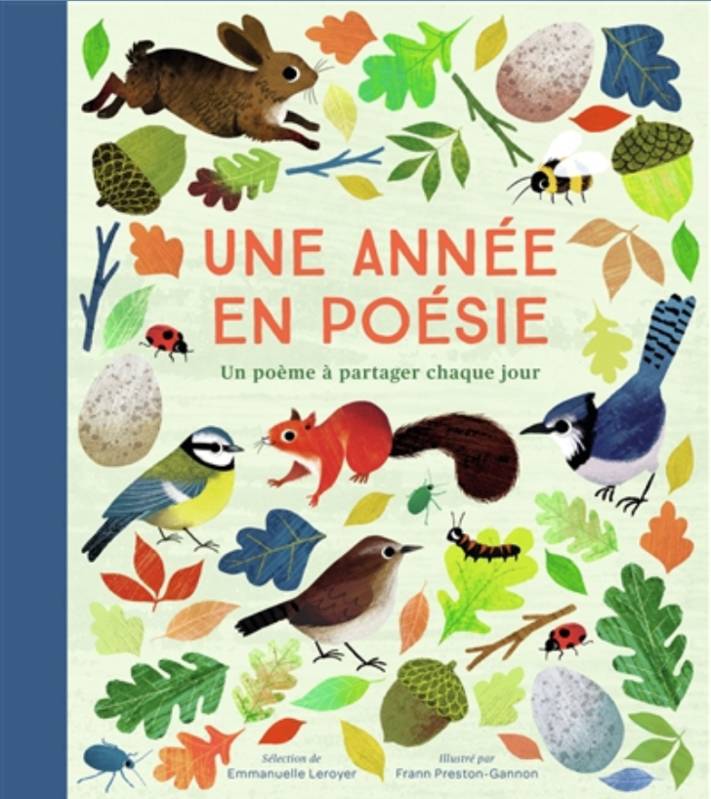 UNE ANNÉE EN POÉSIE

Un poème à partager chaque jour

Sélection de
Emmanuelle Leroyer

Illustré par
Frann Preston-Gannon